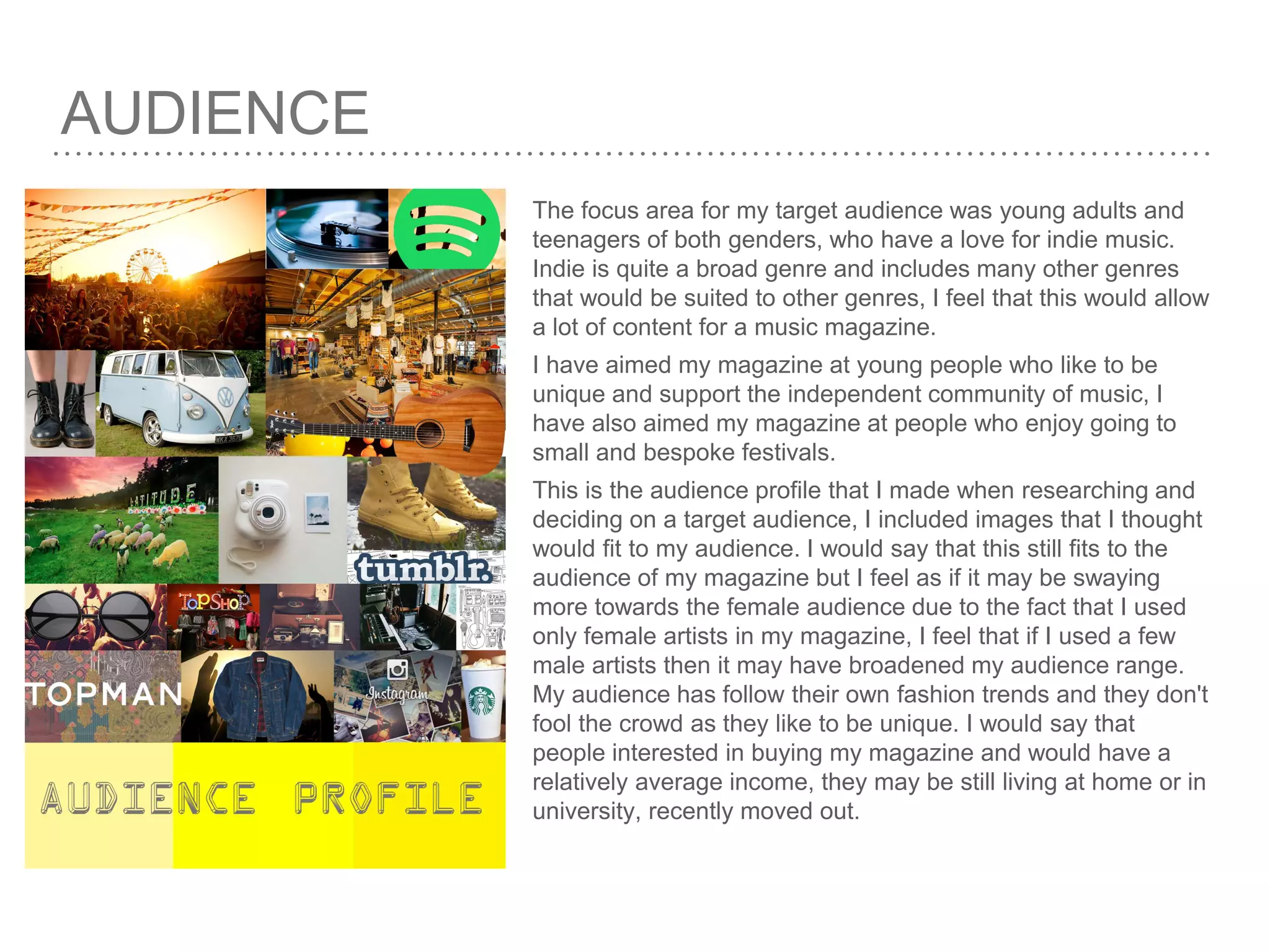 AUDIENCE

LATITUDE

tumblr.

TOPSHOP

TOPMAN

Instagram

AUDIENCE PROFILE

The focus area for my target audience was young adults and teenagers of both genders, who have a love for indie music. Indie is quite a broad genre and includes many other genres that would be suited to other genres, I feel that this would allow a lot of content for a music magazine.

I have aimed my magazine at young people who like to be unique and support the independent community of music, I have also aimed my magazine at people who enjoy going to small and bespoke festivals.

This is the audience profile that I made when researching and deciding on a target audience, I included images that I thought would fit to my audience. I would say that this still fits to the audience of my magazine but I feel as if it may be swaying more towards the female audience due to the fact that I used only female artists in my magazine, I feel that if I used a few male artists then it may have broadened my audience range. My audience has follow their own fashion trends and they don't fool the crowd as they like to be unique. I would say that people interested in buying my magazine and would have a relatively average income, they may be still living at home or in university, recently moved out.